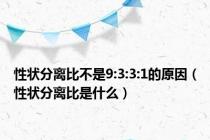 性状分离比不是9:3:3:1的原因（性状分离比是什么）